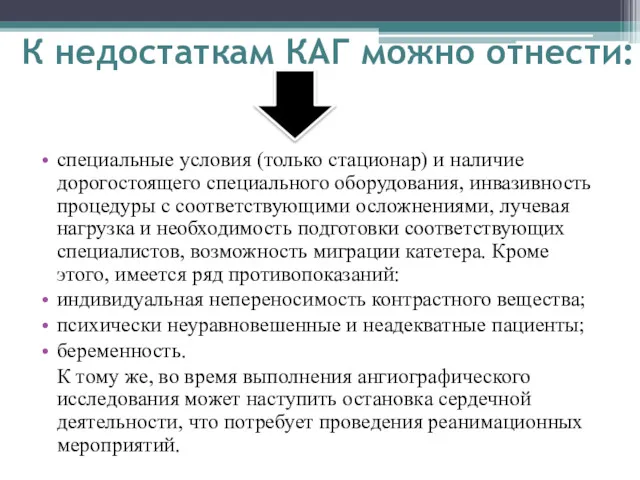 К недостаткам КАГ можно отнести:

• специальные условия (только стационар) и наличие дорогостоящего специального оборудования, инвазивность процедуры с соответствующими осложнениями, лучевая нагрузка и необходимость подготовки соответствующих специалистов, возможность миграции катетера. Кроме этого, имеется ряд противопоказаний:
• индивидуальная непереносимость контрастного вещества;
• психически неуравновешенные и неадекватные пациенты;
• беременность.

К тому же, во время выполнения ангиографического исследования может наступить остановка сердечной деятельности, что потребует проведения реанимационных мероприятий.